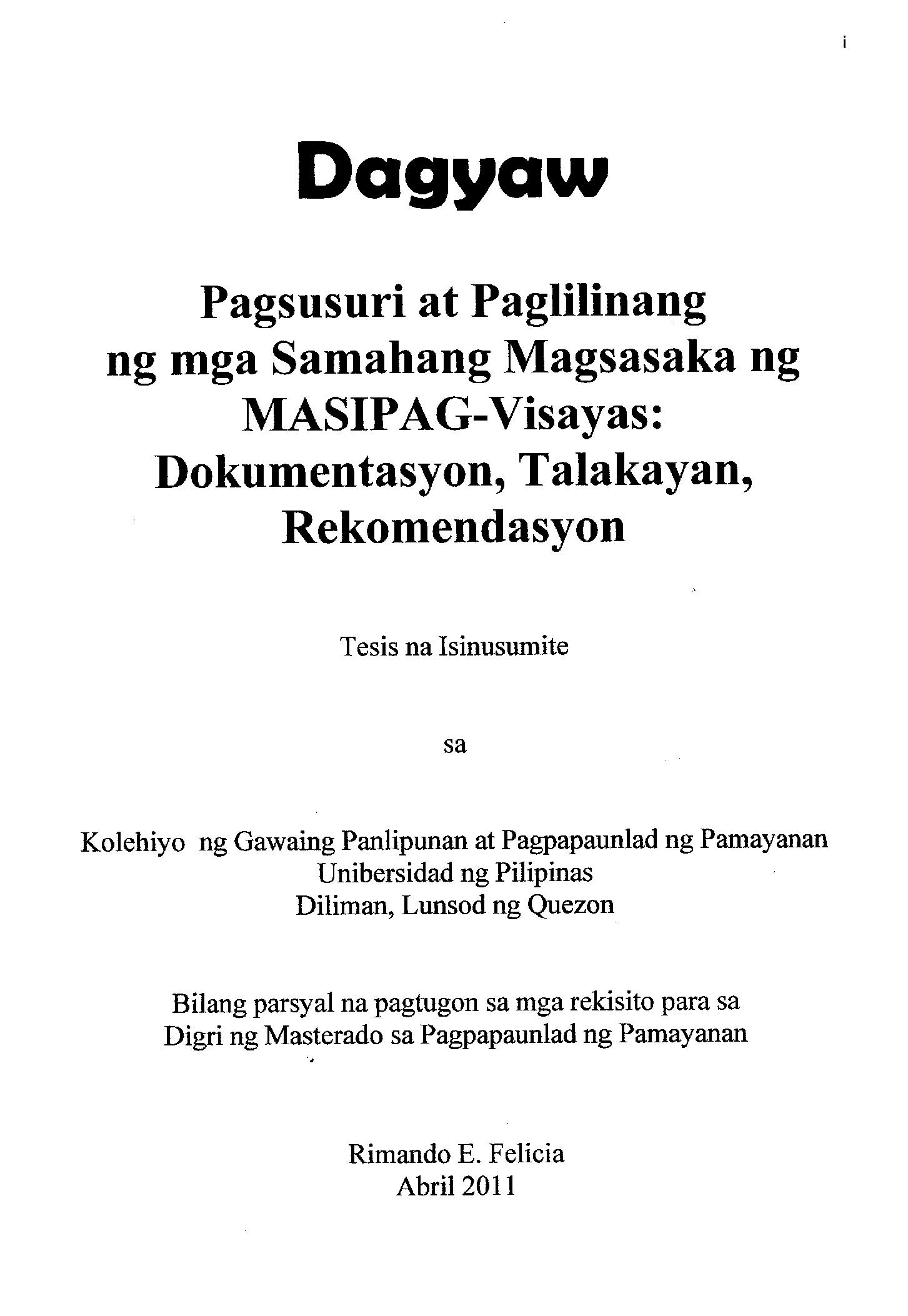 i

Dagyaw

Pagsusuri at Paglilinang ng mga Samahang Magsasaka ng MASIPAG-Visayas: Dokumentasyon, Talakayan, Rekomendasyon

Tesis na Isinusumite

sa

Kolehiyo ng Gawaing Panlipunan at Pagpapaunlad ng Pamayanan
Unibersidad ng Pilipinas
Diliman, Lunsod ng Quezon

Bilang parsyal na pagtugon sa mga rekisito para sa Digri ng Masterado sa Pagpapaunlad ng Pamayanan

Rimando E. Felicia
Abril 2011